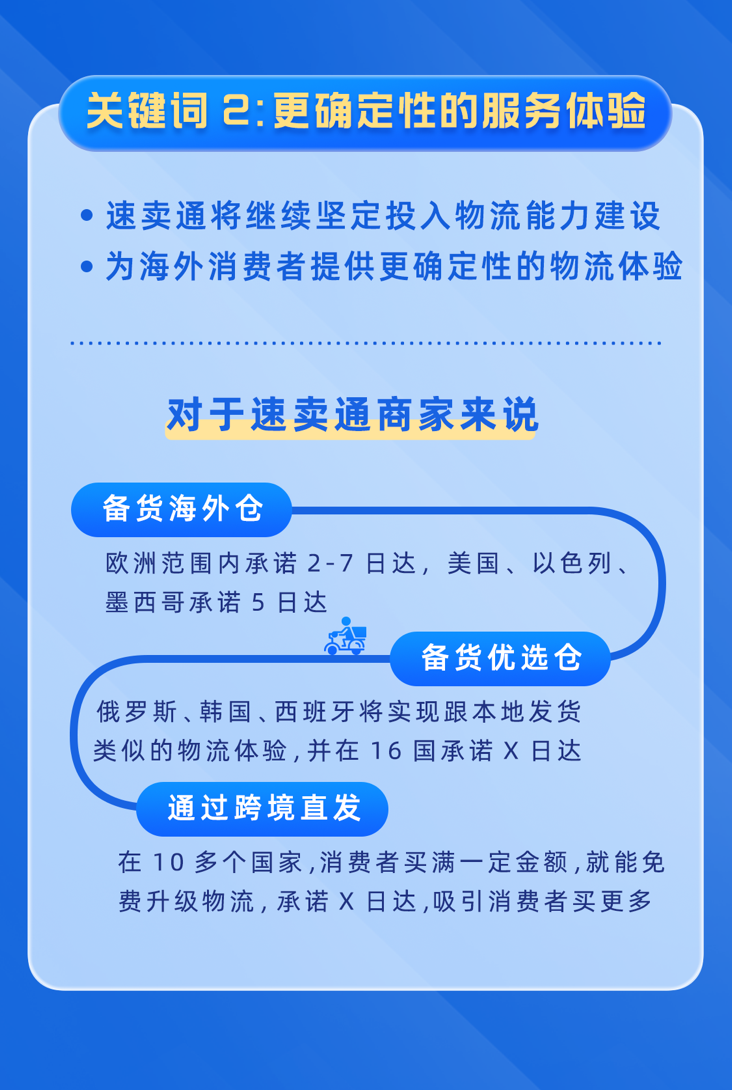 关键词 2:更确定性的服务体验

• 速卖通将继续坚定投入物流能力建设
• 为海外消费者提供更确定性的物流体验

对于速卖通商家来说

备货海外仓

欧洲范围内承诺 2-7 日达，美国、以色列、墨西哥承诺 5 日达

备货优选仓

俄罗斯、韩国、西班牙将实现跟本地发货类似的物流体验，并在 16 国承诺 X 日达

通过跨境直发

在 10 多个国家，消费者买满一定金额，就能免费升级物流，承诺 X 日达，吸引消费者买更多